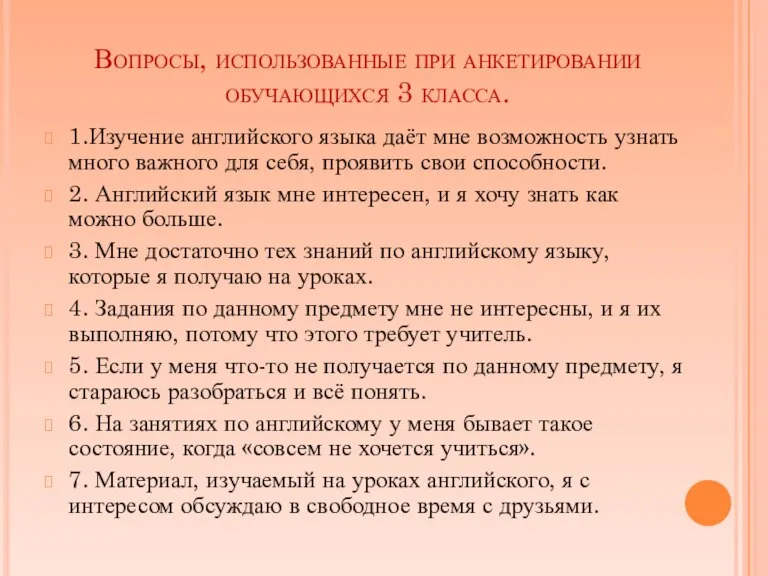 Вопросы, использованные при анкетировании обучающихся 3 класса.

1.Изучение английского языка даёт мне возможность узнать много важного для себя, проявить свои способности.

2. Английский язык мне интересен, и я хочу знать как можно больше.

3. Мне достаточно тех знаний по английскому языку, которые я получаю на уроках.

4. Задания по данному предмету мне не интересны, и я их выполняю, потому что этого требует учитель.

5. Если у меня что-то не получается по данному предмету, я стараюсь разобраться и всё понять.

6. На занятиях по английскому у меня бывает такое состояние, когда «совсем не хочется учиться».

7. Материал, изучаемый на уроках английского, я с интересом обсуждаю в свободное время с друзьями.